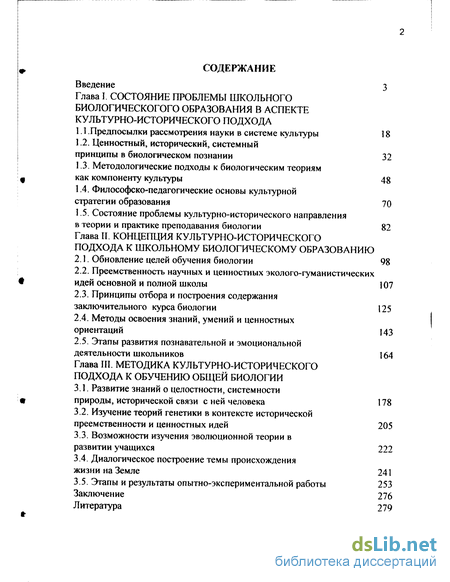 2

СОДЕРЖАНИЕ

Введение 3
Глава I. СОСТОЯНИЕ ПРОБЛЕМЫ ШКОЛЬНОГО БИОЛОГИЧЕСКОГО ОБРАЗОВАНИЯ В АСПЕКТЕ КУЛЬТУРНО-ИСТОРИЧЕСКОГО ПОДХОДА
1.1.Предпосылки рассмотрения науки в системе культуры 18
1.2. Ценностный, исторический, системный принципы в биологическом познании 32
1.3. Методологические подходы к биологическим теориям как компоненту культуры 48
1.4. Философско-педагогические основы культурной стратегии образования 70
1.5. Состояние проблемы культурно-исторического направления в теории и практике преподавания биологии 82
Глава II. КОНЦЕПЦИЯ КУЛЬТУРНО-ИСТОРИЧЕСКОГО ПОДХОДА К ШКОЛЬНОМУ БИОЛОГИЧЕСКОМУ ОБРАЗОВАНИЮ
2.1. Обновление целей обучения биологии 98
2.2. Преемственность научных и ценностных эколого-гуманистических идей основной и полной школы 107
2.3. Принципы отбора и построения содержания заключительного курса биологии 125
2.4. Методы освоения знаний, умений и ценностных ориентаций 143
2.5. Этапы развития познавательной и эмоциональной деятельности школьников 164
Глава III. МЕТОДИКА КУЛЬТУРНО-ИСТОРИЧЕСКОГО ПОДХОДА К ОБУЧЕНИЮ ОБЩЕЙ БИОЛОГИИ
3.1. Развитие знаний о целостности, системности природы, исторической связи с ней человека 178
3.2. Изучение теорий генетики в контексте исторической преемственности и ценностных идей 205
3.3. Возможности изучения эволюционной теории в развитии учащихся 222
3.4. Диалогическое построение темы происхождения жизни на Земле 241
3.5. Этапы и результаты опытно-экспериментальной работы 253
Заключение 276
Литература 279

dsLib.net
библиотека диссертаций